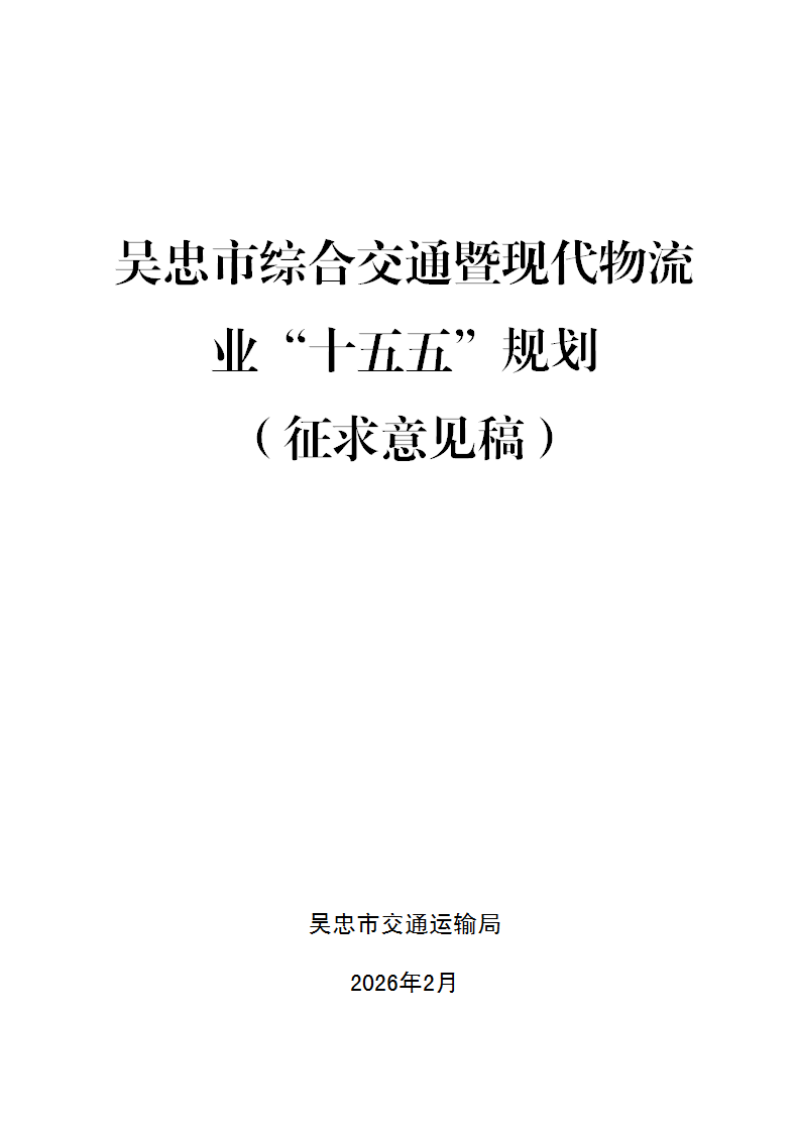 吴忠市综合交通暨现代物流业“十五五”规划

（征求意见稿）

吴忠市交通运输局

2026年2月